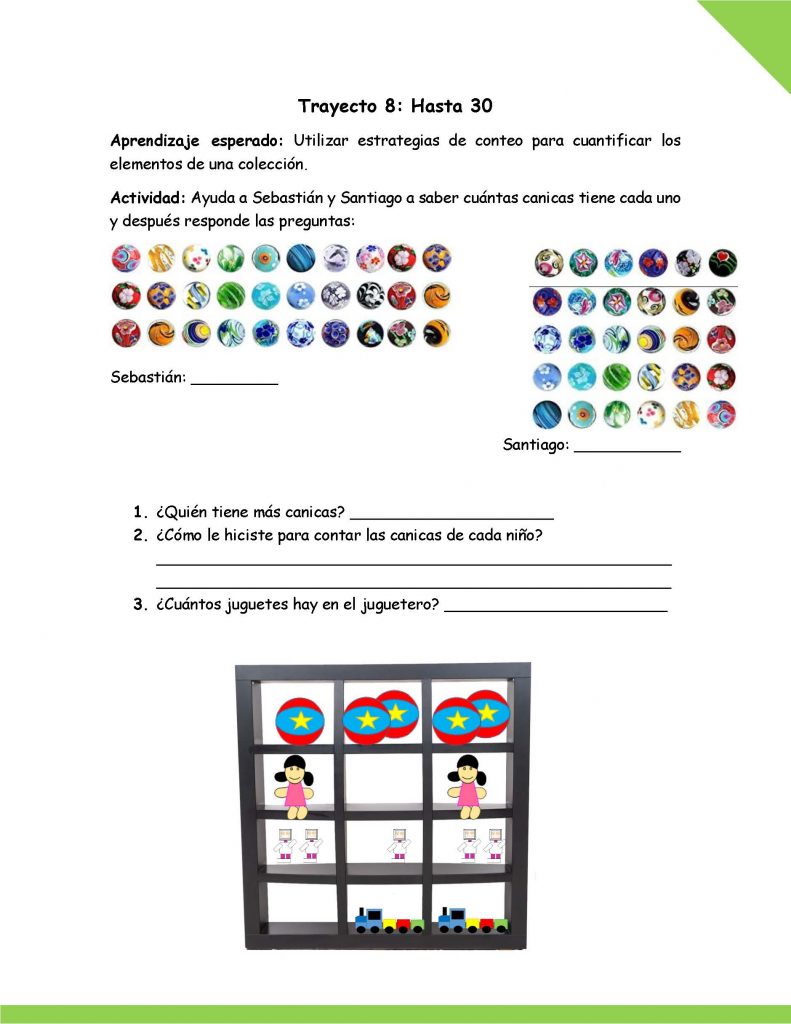 Trayecto 8: Hasta 30

Aprendizaje esperado: Utilizar estrategias de conteo para cuantificar los elementos de una colección.

Actividad: Ayuda a Sebastián y Santiago a saber cuántas canicas tiene cada uno y después responde las preguntas:

Sebastián: ____

Santiago: ____

1. ¿Quién tiene más canicas? ____
2. ¿Cómo le hiciste para contar las canicas de cada niño?
____
____
3. ¿Cuántos juguetes hay en el juguetero? ____